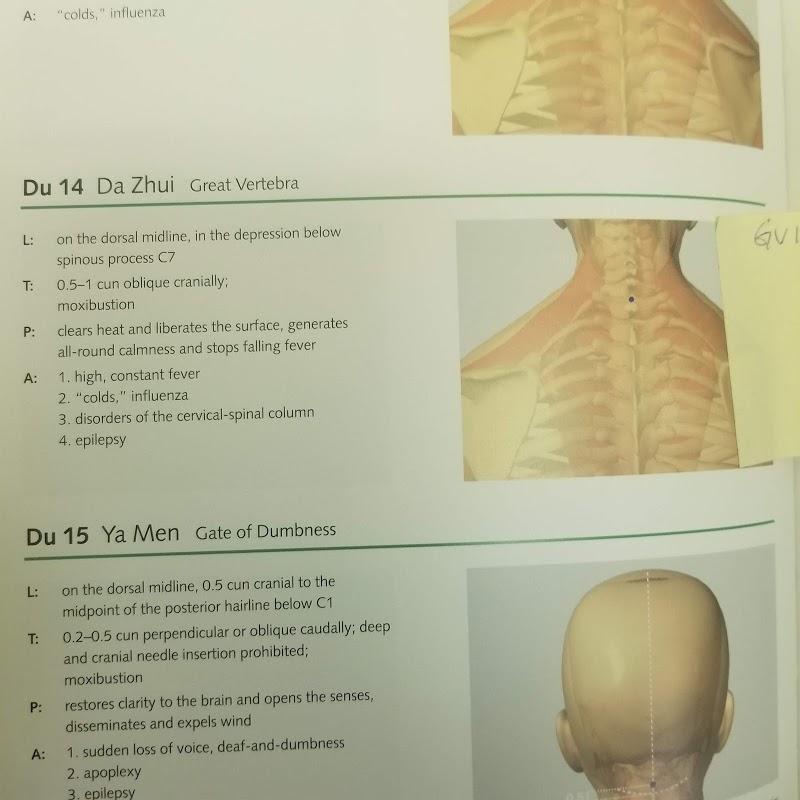 A: "colds," influenza

Du 14 Da Zhui Great Vertebra

L: on the dorsal midline, in the depression below spinous process C7

T: 0.5–1 cun oblique cranially; moxibustion

P: clears heat and liberates the surface, generates all-round calmness and stops falling fever

A: 1. high, constant fever
2. "colds," influenza
3. disorders of the cervical-spinal column
4. epilepsy

GV1

Du 15 Ya Men Gate of Dumbness

L: on the dorsal midline, 0.5 cun cranial to the midpoint of the posterior hairline below C1

T: 0.2–0.5 cun perpendicular or oblique caudally; deep and cranial needle insertion prohibited; moxibustion

P: restores clarity to the brain and opens the senses, disseminates and expels wind

A: 1. sudden loss of voice, deaf-and-dumbness
2. apoplexy
3. epilepsy